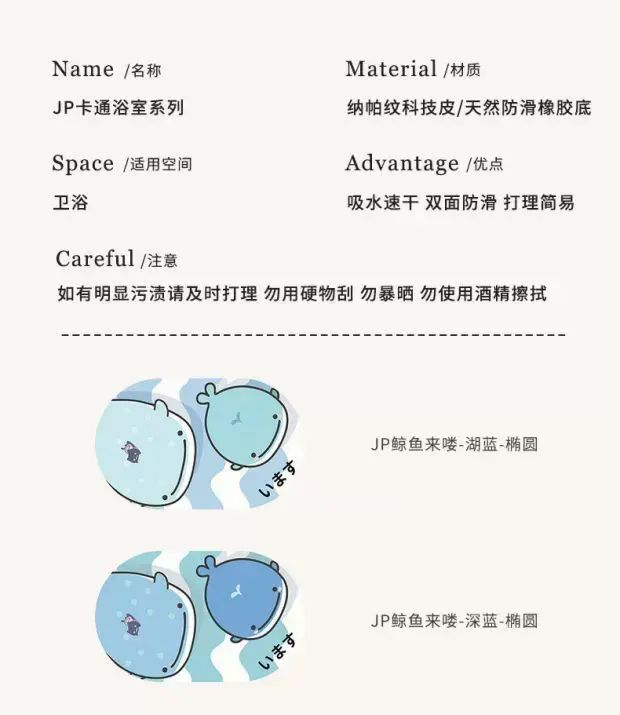 Name /名称

JP卡通浴室系列

Space /适用空间

卫浴

Material /材质

纳帕纹科技皮/天然防滑橡胶底

Advantage /优点

吸水速干 双面防滑 打理简易

Careful /注意

如有明显污渍请及时打理 勿用硬物刮 勿暴晒 勿使用酒精擦拭

います

JP鲸鱼来喽-湖蓝-椭圆

います

JP鲸鱼来喽-深蓝-椭圆